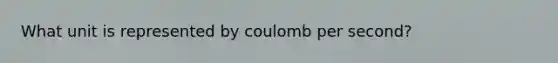 What unit is represented by coulomb per second?